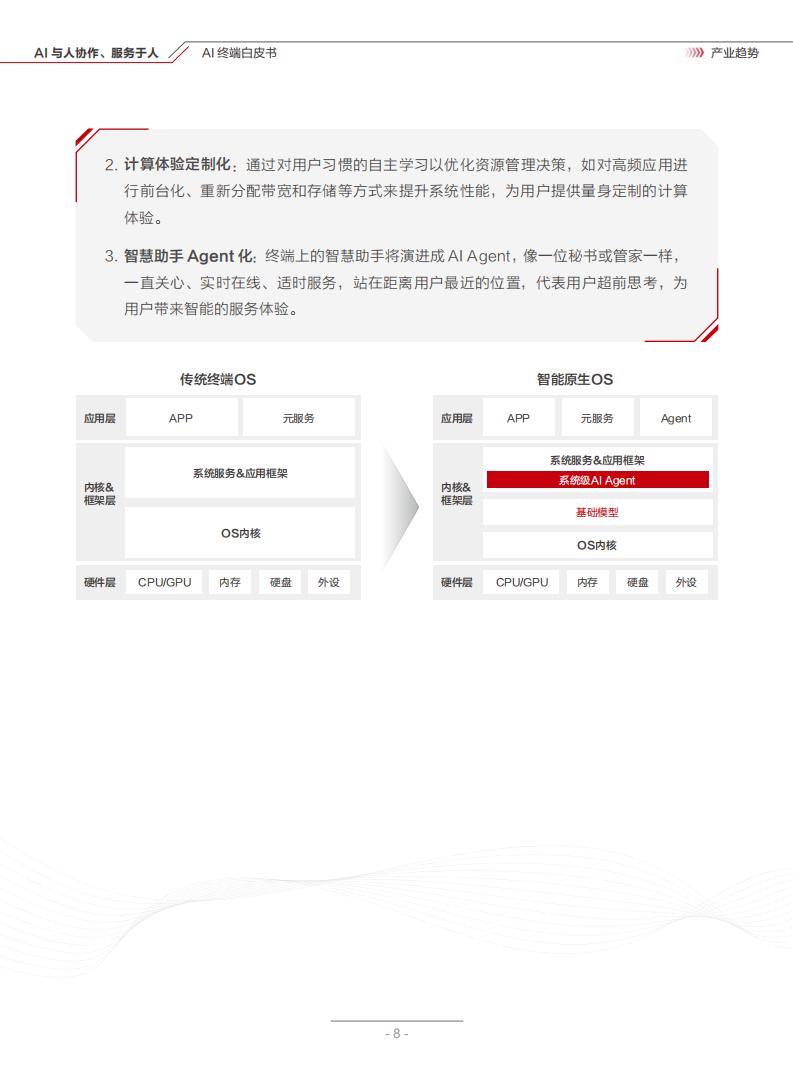 AI 与人协作、服务于人 AI 终端白皮书

产业趋势

2. 计算体验定制化：通过对用户习惯的自主学习以优化资源管理决策，如对高频应用进行前台化、重新分配带宽和存储等方式来提升系统性能，为用户提供量身定制的计算体验。

3. 智慧助手 Agent 化：终端上的智慧助手将演进成 AI Agent，像一位秘书或管家一样，一直关心、实时在线、适时服务，站在距离用户最近的位置，代表用户超前思考，为用户带来智能的服务体验。

传统终端OS

应用层 APP 元服务

内核&框架层 系统服务&应用框架 OS内核

硬件层 CPU/GPU 内存 硬盘 外设

智能原生OS

应用层 APP 元服务 Agent

内核&框架层 系统服务&应用框架 系统级AI Agent 基础模型 OS内核

硬件层 CPU/GPU 内存 硬盘 外设

- 8 -